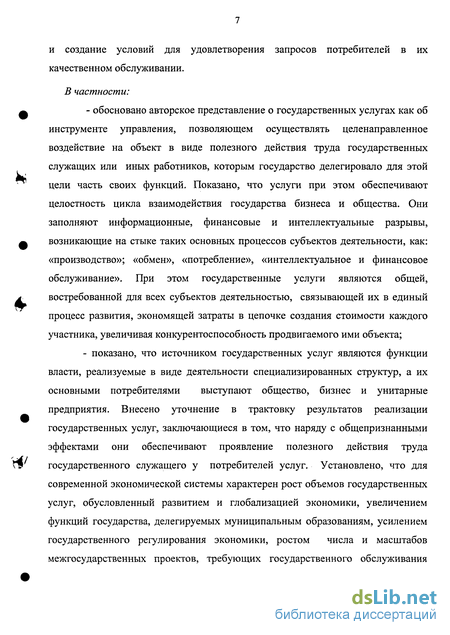 7

и создание условий для удовлетворения запросов потребителей в их качественном обслуживании.

В частности:

- обосновано авторское представление о государственных услугах как об инструменте управления, позволяющем осуществлять целенаправленное воздействие на объект в виде полезного действия труда государственных служащих или иных работников, которым государство делегировало для этой цели часть своих функций. Показано, что услуги при этом обеспечивают целостность цикла взаимодействия государства бизнеса и общества. Они заполняют информационные, финансовые и интеллектуальные разрывы, возникающие на стыке таких основных процессов субъектов деятельности, как: «производство»; «обмен», «потребление», «интеллектуальное и финансовое обслуживание». При этом государственные услуги являются общей, востребованной для всех субъектов деятельностью, связывающей их в единый процесс развития, экономящей затраты в цепочке создания стоимости каждого участника, увеличивая конкурентоспособность продвигаемого ими объекта;

- показано, что источником государственных услуг являются функции власти, реализуемые в виде деятельности специализированных структур, а их основными потребителями выступают общество, бизнес и унитарные предприятия. Внесено уточнение в трактовку результатов реализации государственных услуг, заключающиеся в том, что наряду с общепризнанными эффектами они обеспечивают проявление полезного действия труда государственного служащего у потребителей услуг. Установлено, что для современной экономической системы характерен рост объемов государственных услуг, обусловленный развитием и глобализацией экономики, увеличением функций государства, делегируемых муниципальным образованиям, усилением государственного регулирования экономики, ростом числа и масштабов межгосударственных проектов, требующих государственного обслуживания

dsLib.net
библиотека диссертаций